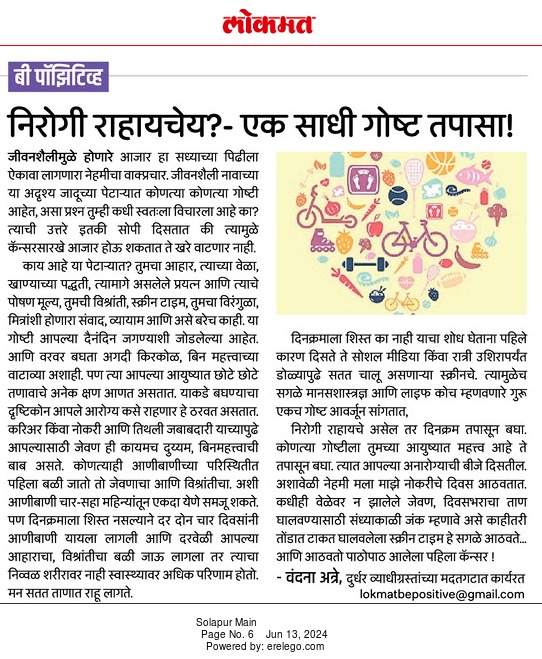 लोकमत

बी पॉझिटिव्ह

निरोगी राहायचेय?- एक साधी गोष्ट तपासा!

जीवनशैलीमुळे होणारे आजार हा सध्याच्या पिढीला ऐकावा लागणारा नेहमीचा वाक्प्रचार. जीवनशैली नावाच्या या अदृश्य जादूच्या पेटाऱ्यात कोणत्या कोणत्या गोष्टी आहेत, असा प्रश्न तुम्ही कधी स्वतःला विचारला आहे का? त्याची उत्तरे इतकी सोपी दिसतात की त्यामुळे कॅन्सरसारखे आजार होऊ शकतात ते खरे वाटणार नाही.

काय आहे या पेटाऱ्यात? तुमचा आहार, त्याच्या वेळा, खाण्याच्या पद्धती, त्यामागे असलेले प्रयत्न आणि त्याचे पोषण मूल्य, तुमची विश्रांती, स्क्रीन टाइम, तुमचा विरंगुळा, मित्रांशी होणारा संवाद, व्यायाम आणि असे बरेच काही. या गोष्टी आपल्या दैनंदिन जगण्याशी जोडलेल्या आहेत. आणि वरवर बघता अगदी किरकोळ, बिन महत्त्वाच्या वाटाव्या अशाही. पण त्या आपल्या आयुष्यात छोटे छोटे तणावाचे अनेक क्षण आणत असतात. याकडे बघण्याचा दृष्टिकोन आपले आरोग्य कसे राहणार हे ठरवत असतात. करिअर किंवा नोकरी आणि तिथली जबाबदारी याच्यापुढे आपल्यासाठी जेवण ही कायमच दुय्यम, बिनमहत्त्वाची बाब असते. कोणत्याही आणीबाणीच्या परिस्थितीत पहिला बळी जातो तो जेवणाचा आणि विश्रांतीचा. अशी आणीबाणी चार-सहा महिन्यांतून एकदा येणे समजू शकते. पण दिनक्रमाला शिस्त नसल्याने दर दोन चार दिवसांनी आणीबाणी यायला लागली आणि दरवेळी आपल्या आहाराचा, विश्रांतीचा बळी जाऊ लागला तर त्याचा निव्वळ शरीरावर नाही स्वास्थ्यावर अधिक परिणाम होतो. मन सतत ताणात राहू लागते.

दिनक्रमाला शिस्त का नाही याचा शोध घेताना पहिले कारण दिसते ते सोशल मीडिया किंवा रात्री उशिरापर्यंत डोळ्यापुढे सतत चालू असणाऱ्या स्क्रीनचे. त्यामुळेच सगळे मानसशास्त्रज्ञ आणि लाइफ कोच म्हणवणारे गुरू एकच गोष्ट आवर्जून सांगतात,

निरोगी राहायचे असेल तर दिनक्रम तपासून बघा. कोणत्या गोष्टीला तुमच्या आयुष्यात महत्त्व आहे ते तपासून बघा. त्यात आपल्या अनारोग्याची बीजे दिसतील. अशावेळी नेहमी मला माझे नोकरीचे दिवस आठवतात. कधीही वेळेवर न झालेले जेवण, दिवसभराचा ताण घालवण्यासाठी संध्याकाळी जंक म्हणावे असे काहीतरी तोंडात टाकत घालवलेला स्क्रीन टाइम हे सगळे आठवते... आणि आठवतो पाठोपाठ आलेला पहिला कॅन्सर !

- वंदना अत्रे, दुर्धर व्याधीग्रस्तांच्या मदतगटात कार्यरत
lokmatbepositive@gmail.com

Solapur Main
Page No. 6 Jun 13, 2024
Powered by: erelego.com